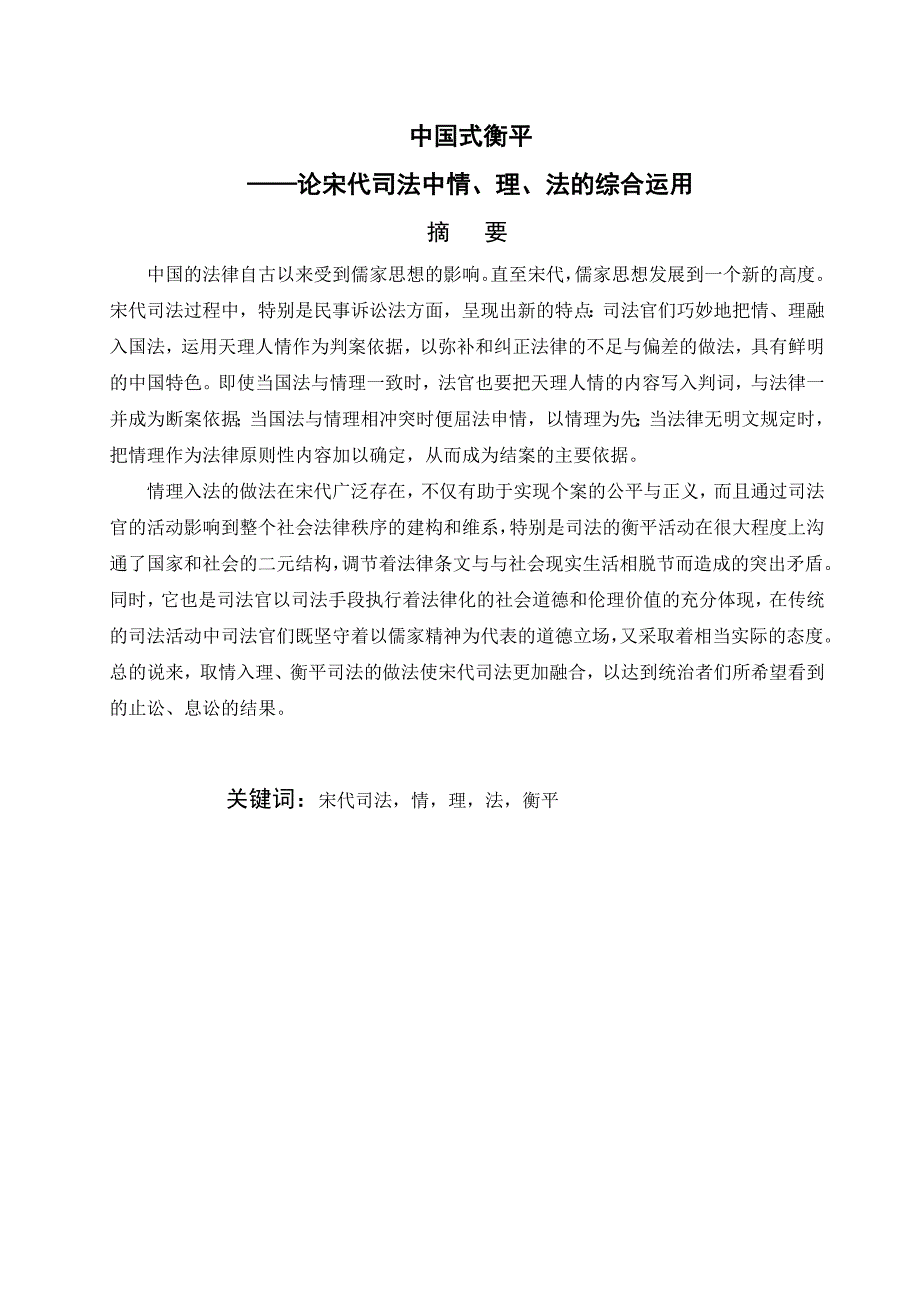 中国式衡平

——论宋代司法中情、理、法的综合运用

摘　要

中国的法律自古以来受到儒家思想的影响。直至宋代，儒家思想发展到一个新的高度。宋代司法过程中，特别是民事诉讼法方面，呈现出新的特点：司法官们巧妙地把情、理融入国法，运用天理人情作为判案依据，以弥补和纠正法律的不足与偏差的做法，具有鲜明的中国特色。即使当国法与情理一致时，法官也要把天理人情的内容写入判词，与法律一并成为断案依据；当国法与情理相冲突时便屈法申情，以情理为先；当法律无明文规定时，把情理作为法律原则性内容加以确定，从而成为结案的主要依据。

情理入法的做法在宋代广泛存在，不仅有助于实现个案的公平与正义，而且通过司法官的活动影响到整个社会法律秩序的建构和维系，特别是司法的衡平活动在很大程度上沟通了国家和社会的二元结构，调节着法律条文与与社会现实生活相脱节而造成的突出矛盾。同时，它也是司法官以司法手段执行着法律化的社会道德和伦理价值的充分体现，在传统的司法活动中司法官们既坚守着以儒家精神为代表的道德立场，又采取着相当实际的态度。总的说来，取情入理、衡平司法的做法使宋代司法更加融合，以达到统治者们所希望看到的止讼、息讼的结果。

关键词：宋代司法，情，理，法，衡平